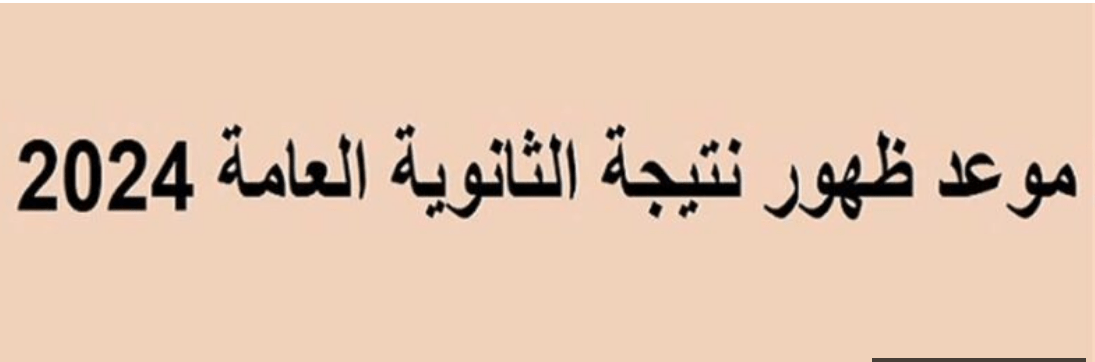 موعد ظهور نتيجة الثانوية العامة 2024